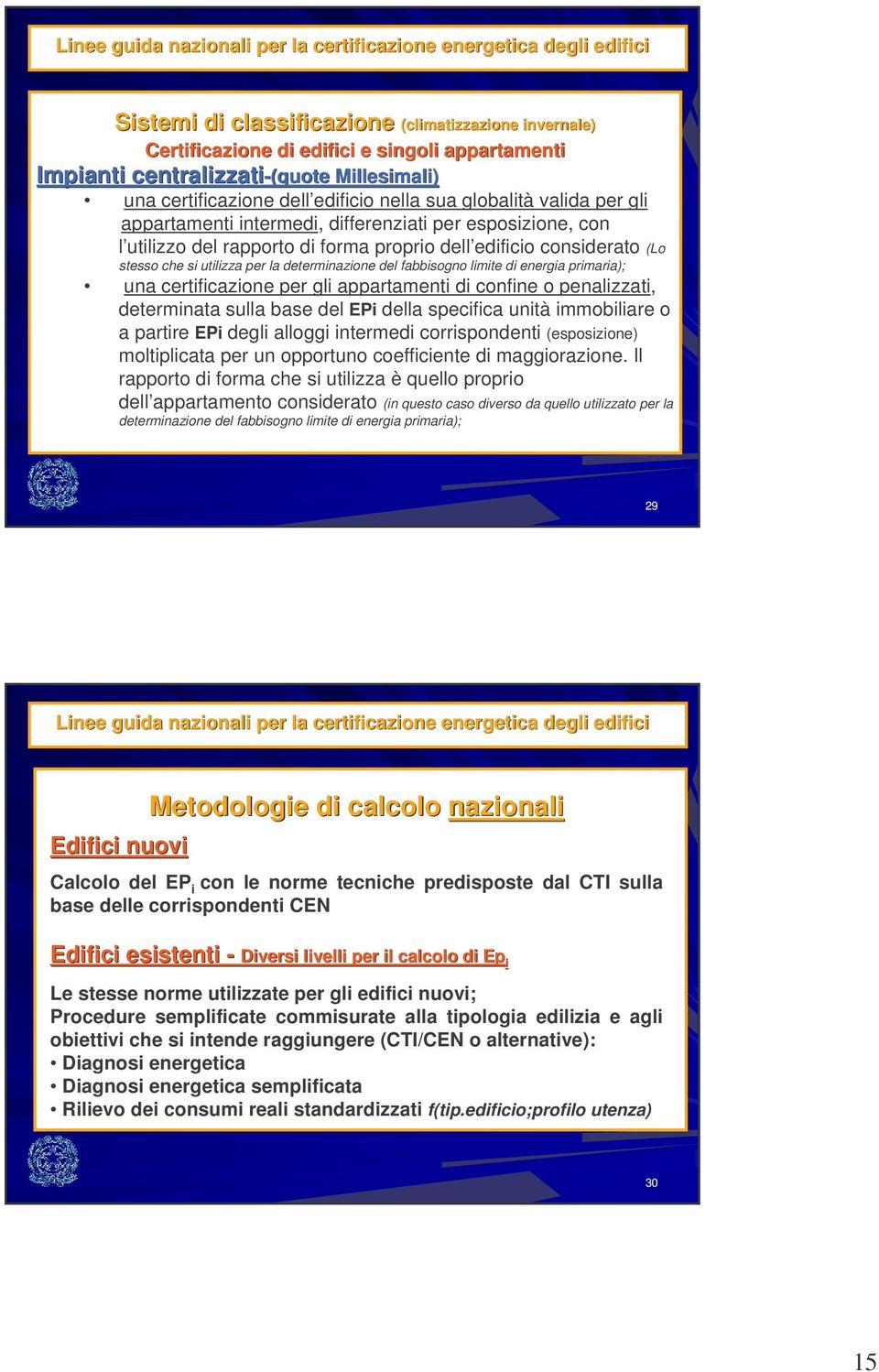 Linee guida nazionali per la certificazione energetica degli edifici

Sistemi di classificazione (climatizzazione invernale)

Certificazione di edifici e singoli appartamenti

Impianti centralizzati-(quote Millesimali)

• una certificazione dell'edificio nella sua globalità valida per gli appartamenti intermedi, differenziati per esposizione, con l'utilizzo del rapporto di forma proprio dell'edificio considerato (Lo stesso che si utilizza per la determinazione del fabbisogno limite di energia primaria);

• una certificazione per gli appartamenti di confine o penalizzati, determinata sulla base del EPi della specifica unità immobiliare o a partire EPi degli alloggi intermedi corrispondenti (esposizione) moltiplicata per un opportuno coefficiente di maggiorazione. Il rapporto di forma che si utilizza è quello proprio dell'appartamento considerato (in questo caso diverso da quello utilizzato per la determinazione del fabbisogno limite di energia primaria);

29

Linee guida nazionali per la certificazione energetica degli edifici

Metodologie di calcolo nazionali

Edifici nuovi

Calcolo del $EP_i$ con le norme tecniche predisposte dal CTI sulla base delle corrispondenti CEN

Edifici esistenti - Diversi livelli per il calcolo di $Ep_i$

Le stesse norme utilizzate per gli edifici nuovi;
Procedure semplificate commisurate alla tipologia edilizia e agli obiettivi che si intende raggiungere (CTI/CEN o alternative):
• Diagnosi energetica
• Diagnosi energetica semplificata
• Rilievo dei consumi reali standardizzati f(tip.edificio;profilo utenza)

30

15